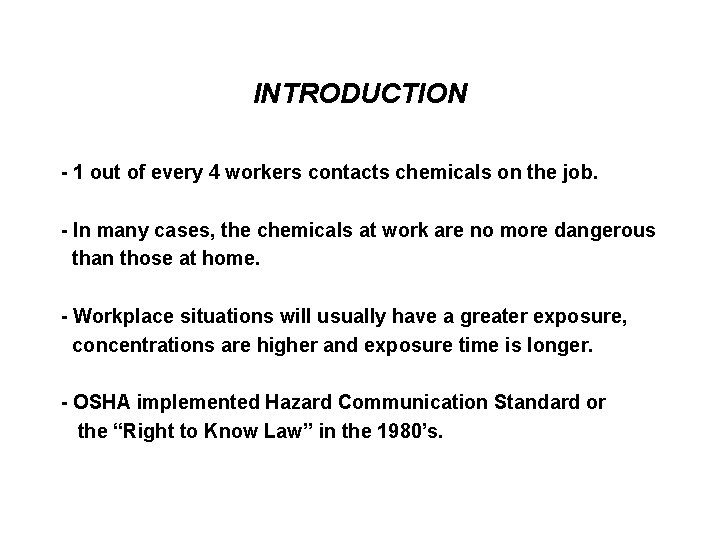 INTRODUCTION

- 1 out of every 4 workers contacts chemicals on the job.

- In many cases, the chemicals at work are no more dangerous than those at home.

- Workplace situations will usually have a greater exposure, concentrations are higher and exposure time is longer.

- OSHA implemented Hazard Communication Standard or the “Right to Know Law” in the 1980’s.